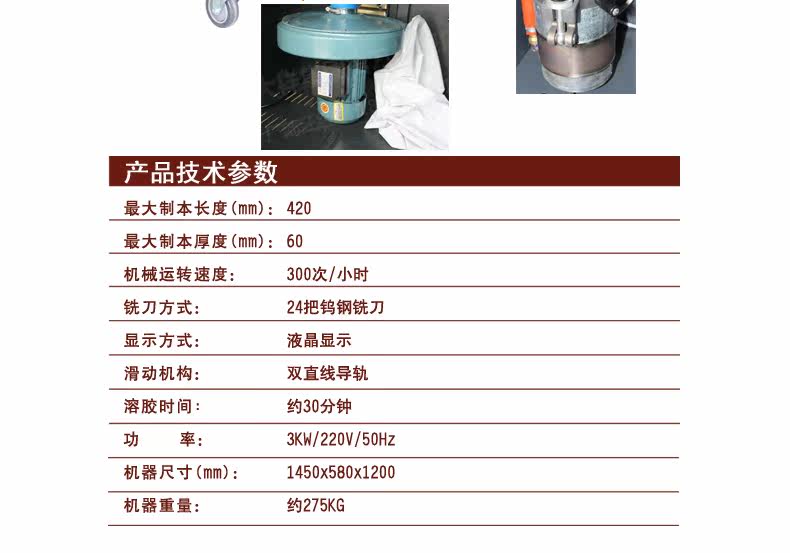 产品技术参数

最大制本长度(mm): 420

最大制本厚度(mm): 60

机械运转速度: 300次/小时

铣刀方式: 24把钨钢铣刀

显示方式: 液晶显示

滑动机构: 双直线导轨

溶胶时间: 约30分钟

功 率: 3KW/220V/50Hz

机器尺寸(mm): 1450x580x1200

机器重量: 约275KG